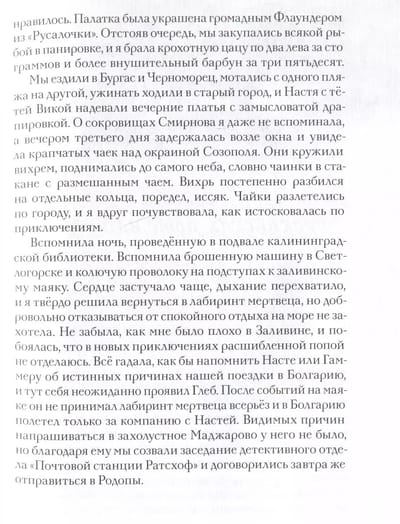 нравилось. Палатка была украшена громадным Флаундером из «Русалочки». Отстояв очередь, мы закупались всякой рыбой в панировке, и я брала крохотную цацу по два лева за сто граммов и более внушительный барбун за три пятьдесят.

Мы ездили в Бургас и Черноморец, мотались с одного пляжа на другой, ужинать ходили в старый город, и Настя с тётей Викой надевали вечерние платья с замысловатой драпировкой. О сокровищах Смирнова я даже не вспоминала, а вечером третьего дня задержалась возле окна и увидела крапчатых чаек над окраиной Созополя. Они кружили вихрем, поднимались до самого неба, словно чаинки в стакане с размешанным чаем. Вихрь постепенно разбился на отдельные кольца, поредел, иссяк. Чайки разлетелись по городу, и я вдруг почувствовала, как истосковалась по приключениям.

Вспомнила ночь, проведённую в подвале калининградской библиотеки. Вспомнила брошенную машину в Светлогорске и колючую проволоку на подступах к заливинскому маяку. Сердце застучало чаще, дыхание перехватило, и я твёрдо решила вернуться в лабиринт мертвеца, но добровольно отказываться от спокойного отдыха на море не захотела. Не забыла, как мне было плохо в Заливине, и побоялась, что в новых приключениях расшибленной попой не отделаюсь. Всё гадала, как бы напомнить Насте или Гаммеру об истинных причинах нашей поездки в Болгарию, и тут себя неожиданно проявил Глеб. После событий на маяке он не принимал лабиринт мертвеца всерьёз и в Болгарию полетел только за компанию с Настей. Видимых причин напрашиваться в захолустное Маджарово у него не было, но благодаря ему мы созвали заседание детективного отдела «Почтовой станции Ратсхоф» и договорились завтра же отправиться в Родопы.